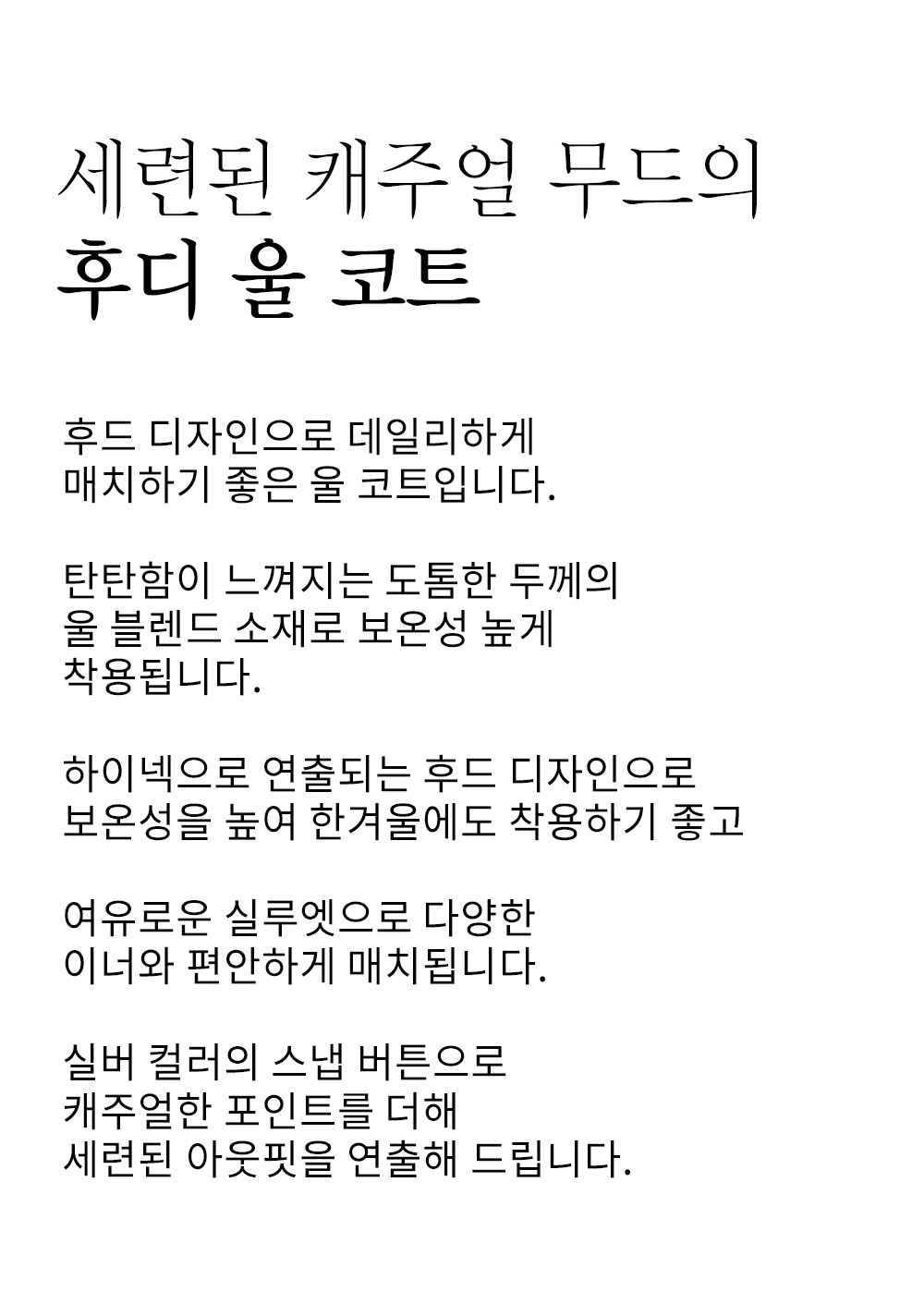 세련된 캐주얼 무드의
후디 울 코트

후드 디자인으로 데일리하게
매치하기 좋은 울 코트입니다.

탄탄함이 느껴지는 도톰한 두께의
울 블렌드 소재로 보온성 높게
착용됩니다.

하이넥으로 연출되는 후드 디자인으로
보온성을 높여 한겨울에도 착용하기 좋고

여유로운 실루엣으로 다양한
이너와 편안하게 매치됩니다.

실버 컬러의 스냅 버튼으로
캐주얼한 포인트를 더해
세련된 아웃핏을 연출해 드립니다.